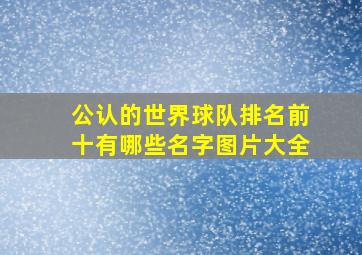 公认的世界球队排名前十有哪些名字图片大全